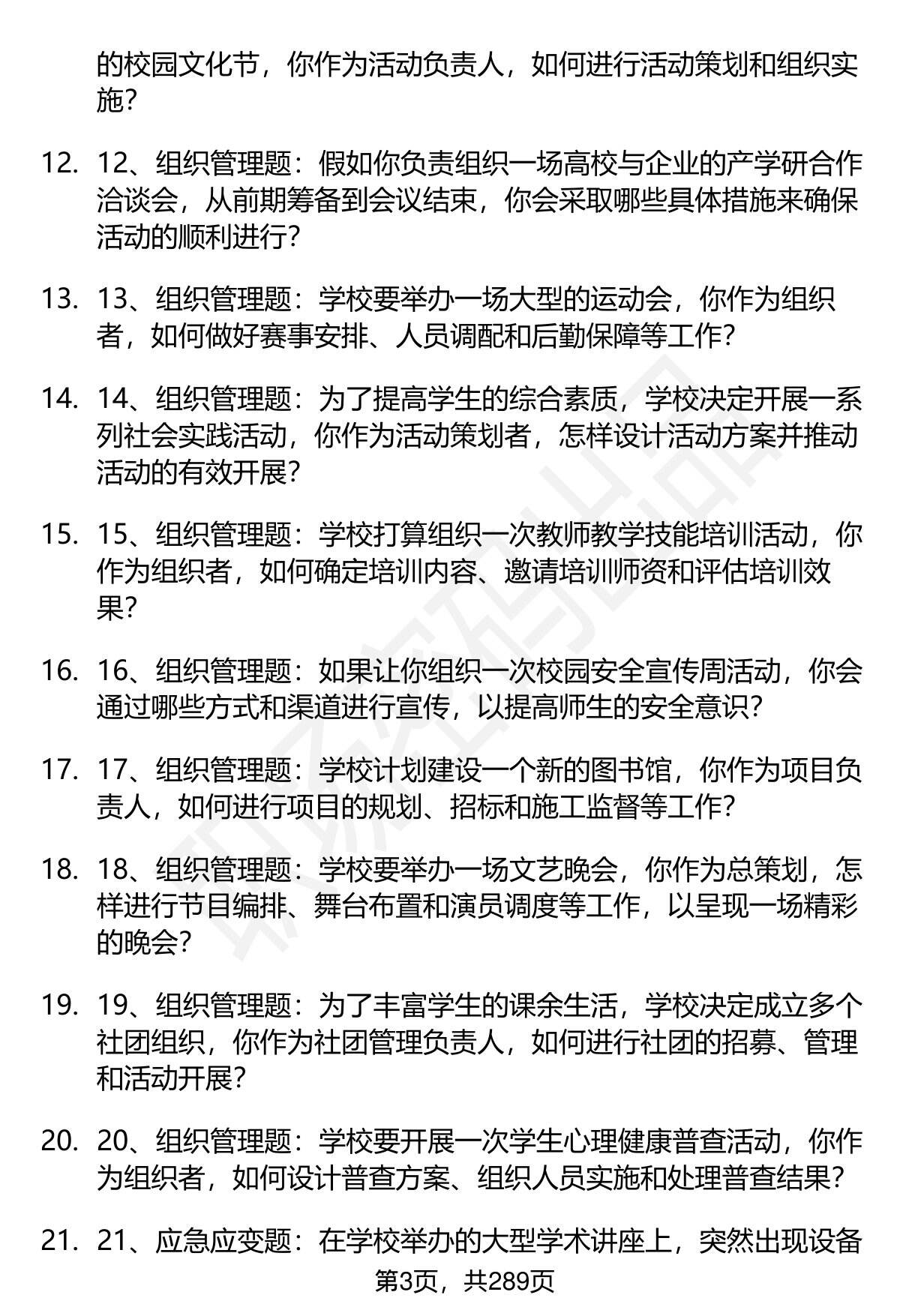 的校园文化节，你作为活动负责人，如何进行活动策划和组织实施？

12. 12、组织管理题：假如你负责组织一场高校与企业的产学研合作洽谈会，从前期筹备到会议结束，你会采取哪些具体措施来确保活动的顺利进行？

13. 13、组织管理题：学校要举办一场大型的运动会，你作为组织者，如何做好赛事安排、人员调配和后勤保障等工作？

14. 14、组织管理题：为了提高学生的综合素质，学校决定开展一系列社会实践活动，你作为活动策划者，怎样设计活动方案并推动活动的有效开展？

15. 15、组织管理题：学校打算组织一次教师教学技能培训活动，你作为组织者，如何确定培训内容、邀请培训师资和评估培训效果？

16. 16、组织管理题：如果让你组织一次校园安全宣传周活动，你会通过哪些方式和渠道进行宣传，以提高师生的安全意识？

17. 17、组织管理题：学校计划建设一个新的图书馆，你作为项目负责人，如何进行项目的规划、招标和施工监督等工作？

18. 18、组织管理题：学校要举办一场文艺晚会，你作为总策划，怎样进行节目编排、舞台布置和演员调度等工作，以呈现一场精彩的晚会？

19. 19、组织管理题：为了丰富学生的课余生活，学校决定成立多个社团组织，你作为社团管理负责人，如何进行社团的招募、管理和活动开展？

20. 20、组织管理题：学校要开展一次学生心理健康普查活动，你作为组织者，如何设计普查方案、组织人员实施和处理普查结果？

21. 21、应急应变题：在学校举办的大型学术讲座上，突然出现设备

第3页，共289页